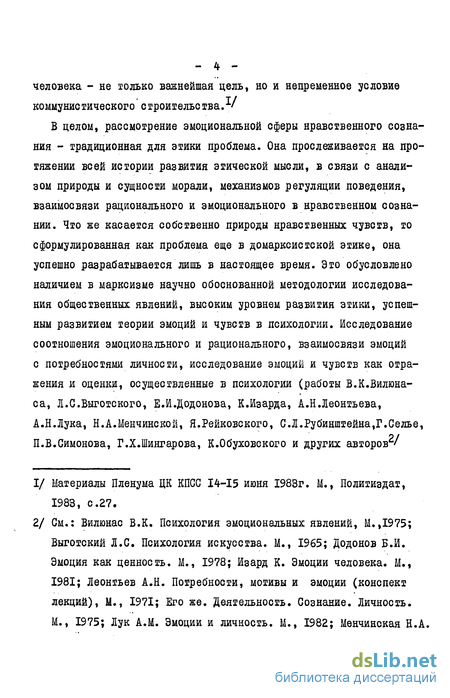 - 4 -

человека - не только важнейшая цель, но и непременное условие коммунистического строительства.I/

В целом, рассмотрение эмоциональной сферы нравственного сознания - традиционная для этики проблема. Она прослеживается на протяжении всей истории развития этической мысли, в связи с анализом природы и сущности морали, механизмов регуляции поведения, взаимосвязи рационального и эмоционального в нравственном сознании. Что же касается собственно природы нравственных чувств, то сформулированная как проблема еще в домарксистской этике, она успешно разрабатывается лишь в настоящее время. Это обусловлено наличием в марксизме научно обоснованной методологии исследования общественных явлений, высоким уровнем развития этики, успешным развитием теории эмоций и чувств в психологии. Исследование соотношения эмоционального и рационального, взаимосвязи эмоций с потребностями личности, исследование эмоций и чувств как отражения и оценки, осуществленные в психологии (работы В.К.Вилюнаса, Л.С.Выготского, Е.И.Додонова, К.Изарда, А.Н.Леонтьева, А.Н.Лука, Н.А.Менчинской, Я.Рейковского, С.Л.Рубинштейна,Г.Селье, П.В.Симонова, Г.Х.Шингарова, К.Обуховского и других авторов2/

I/ Материалы Пленума ЦК КПСС I4-I5 июня I983г. М., Политиздат, I983, с.27.

2/ См.: Вилюнас В.К. Психология эмоциональных явлений, М.,I975; Выготский Л.С. Психология искусства. М., I965; Додонов Б.И. Эмоция как ценность. М., I978; Изард К. Эмоции человека. М., I98I; Леонтьев А.Н. Потребности, мотивы и эмоции (конспект лекций), М., I97I; Его же. Деятельность. Сознание. Личность. М., I975; Лук А.М. Эмоции и личность. М., I982; Менчинская Н.А.

dsLib.net
библиотека диссертаций